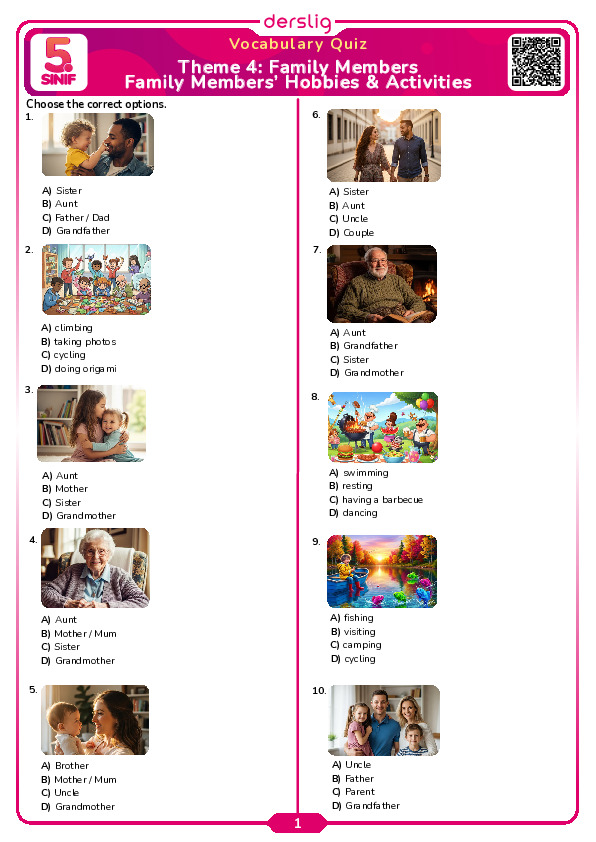 derslig

5. SINIF

Vocabulary Quiz

Theme 4: Family Members
Family Members' Hobbies & Activities

Choose the correct options.

1.
A) Sister
B) Aunt
C) Father / Dad
D) Grandfather

2.
A) climbing
B) taking photos
C) cycling
D) doing origami

3.
A) Aunt
B) Mother
C) Sister
D) Grandmother

4.
A) Aunt
B) Mother / Mum
C) Sister
D) Grandmother

5.
A) Brother
B) Mother / Mum
C) Uncle
D) Grandmother

6.
A) Sister
B) Aunt
C) Uncle
D) Couple

7.
A) Aunt
B) Grandfather
C) Sister
D) Grandmother

8.
A) swimming
B) resting
C) having a barbecue
D) dancing

9.
A) fishing
B) visiting
C) camping
D) cycling

10.
A) Uncle
B) Father
C) Parent
D) Grandfather

1